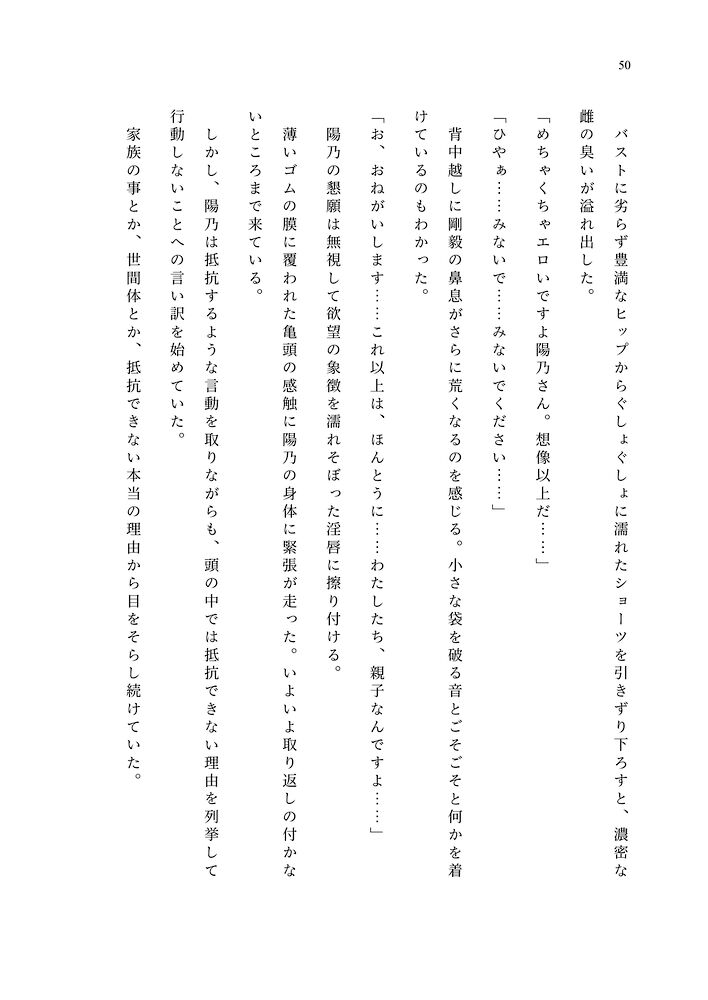 50

バストに劣らず豊満なヒップからぐしょぐしょに濡れたショーツを引きずり下ろすと、濃密な雌の臭いが溢れ出した。

「めちゃくちゃエロいですよ陽乃さん。想像以上だ……」

「ひやぁ……みないで……みないでください……」

背中越しに剛毅の鼻息がさらに荒くなるのを感じる。小さな袋を破る音とごそごそと何かを着けているのもわかった。

「お、おねがいします……これ以上は、ほんとうに……わたしたち、親子なんですよ……」

陽乃の懇願は無視して欲望の象徴を濡れそぼった淫唇に擦り付ける。

薄いゴムの膜に覆われた亀頭の感触に陽乃の身体に緊張が走った。いよいよ取り返しの付かないところまで来ている。

しかし、陽乃は抵抗するような言動を取りながらも、頭の中では抵抗できない理由を列挙して行動しないことへの言い訳を始めていた。

家族の事とか、世間体とか、抵抗できない本当の理由から目をそらし続けていた。